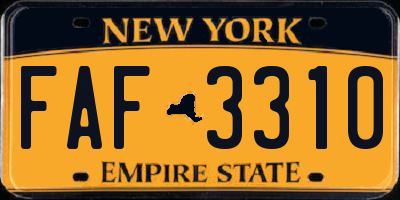 NEW YORK

FAF 3310

EMPIRE STATE